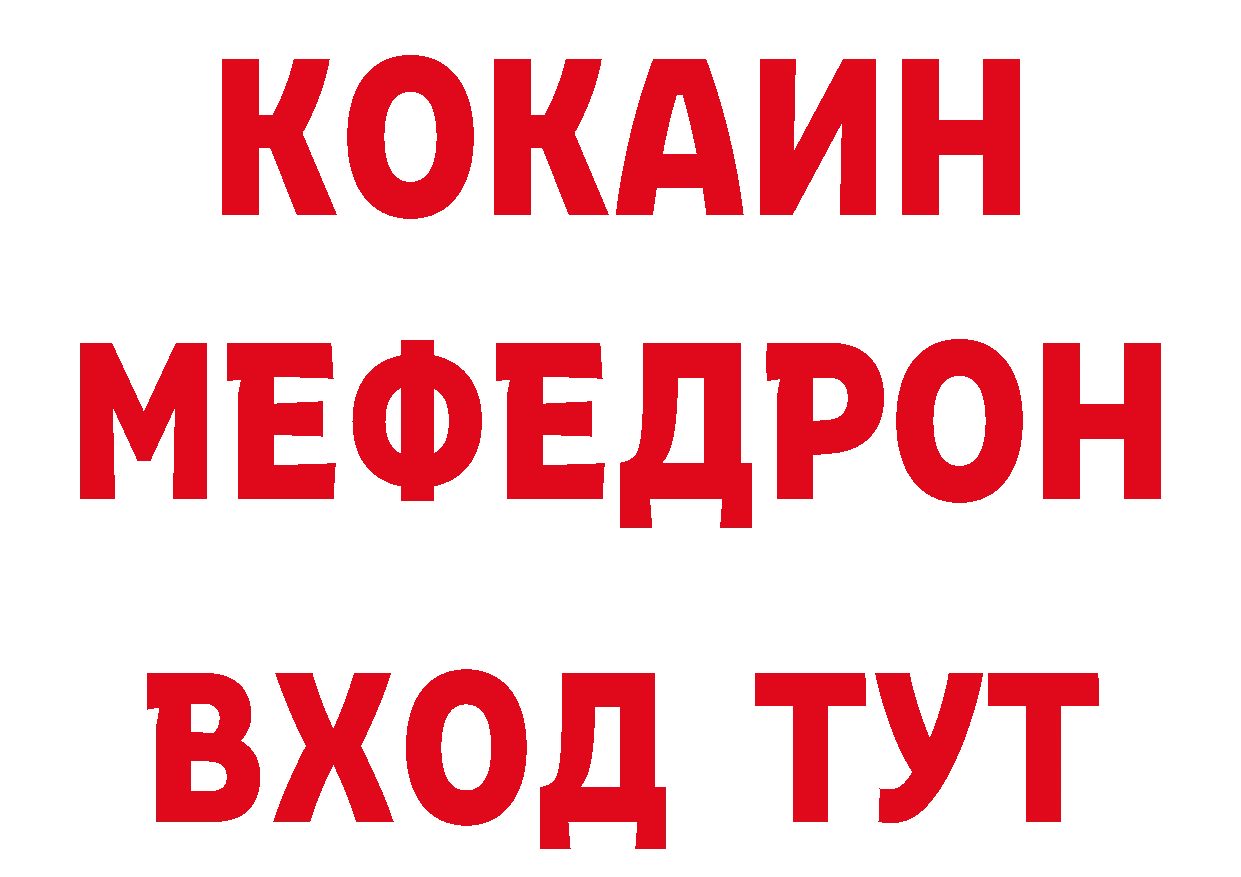 КОКАИН
МЕФЕДРОН
ВХОД ТУТ